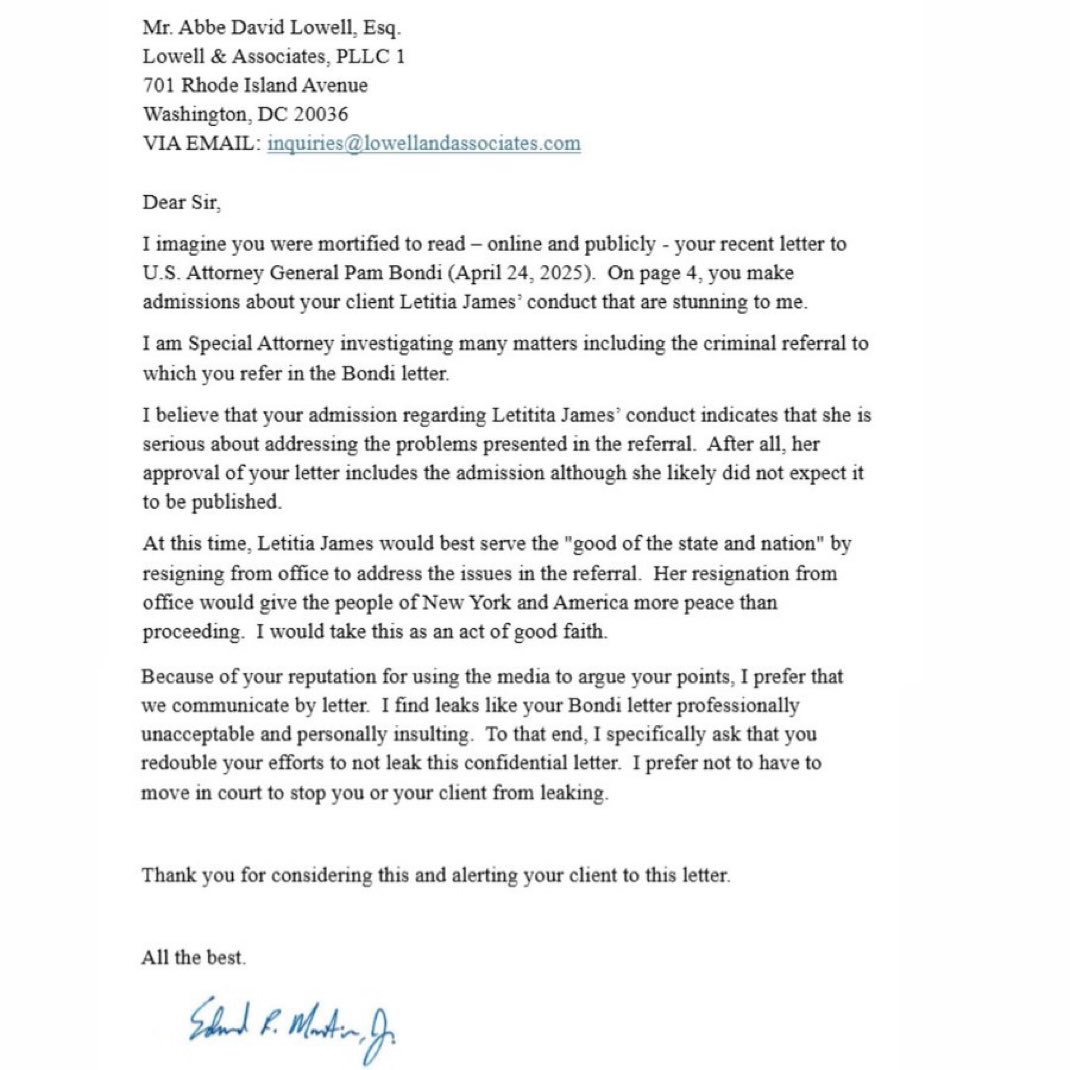 Mr. Abbe David Lowell, Esq.
Lowell & Associates, PLLC 1
701 Rhode Island Avenue
Washington, DC 20036
VIA EMAIL: inquiries@lowellandassociates.com

Dear Sir,

I imagine you were mortified to read – online and publicly - your recent letter to U.S. Attorney General Pam Bondi (April 24, 2025). On page 4, you make admissions about your client Letitia James' conduct that are stunning to me.

I am Special Attorney investigating many matters including the criminal referral to which you refer in the Bondi letter.

I believe that your admission regarding Letitita James' conduct indicates that she is serious about addressing the problems presented in the referral. After all, her approval of your letter includes the admission although she likely did not expect it to be published.

At this time, Letitia James would best serve the "good of the state and nation" by resigning from office to address the issues in the referral. Her resignation from office would give the people of New York and America more peace than proceeding. I would take this as an act of good faith.

Because of your reputation for using the media to argue your points, I prefer that we communicate by letter. I find leaks like your Bondi letter professionally unacceptable and personally insulting. To that end, I specifically ask that you redouble your efforts to not leak this confidential letter. I prefer not to have to move in court to stop you or your client from leaking.

Thank you for considering this and alerting your client to this letter.

All the best.

Edward R. Martin, Jr.